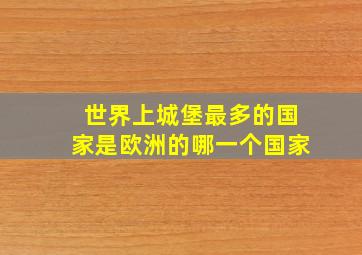 世界上城堡最多的国家是欧洲的哪一个国家